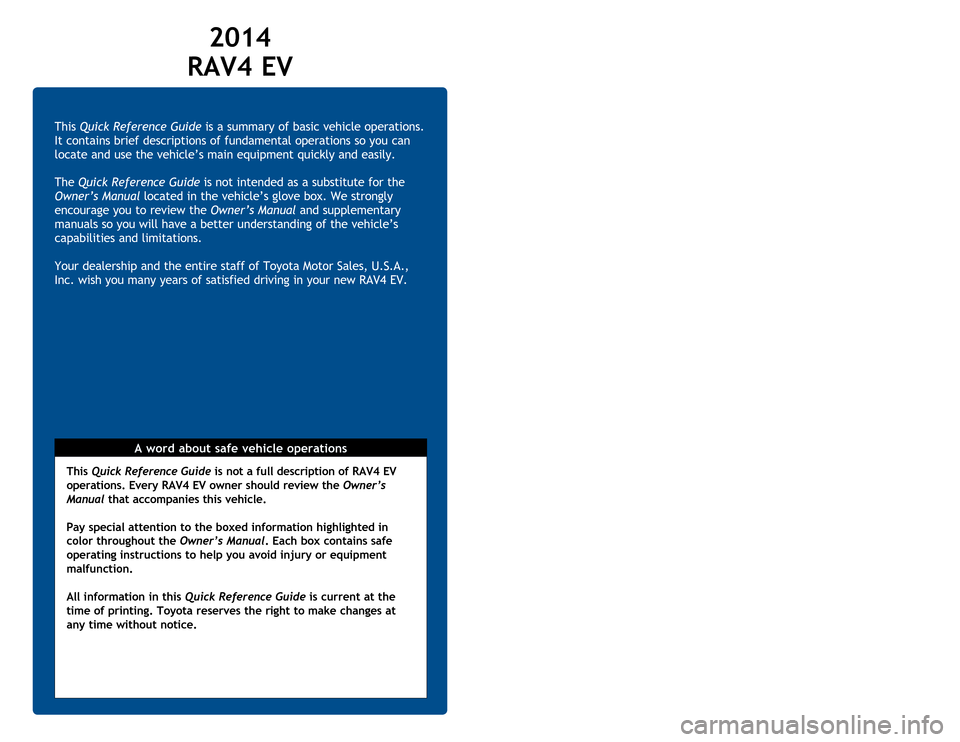 2014
RAV4 EV

This Quick Reference Guide is a summary of basic vehicle operations. It contains brief descriptions of fundamental operations so you can locate and use the vehicle's main equipment quickly and easily.

The Quick Reference Guide is not intended as a substitute for the Owner's Manual located in the vehicle's glove box. We strongly encourage you to review the Owner's Manual and supplementary manuals so you will have a better understanding of the vehicle's capabilities and limitations.

Your dealership and the entire staff of Toyota Motor Sales, U.S.A., Inc. wish you many years of satisfied driving in your new RAV4 EV.

A word about safe vehicle operations

This Quick Reference Guide is not a full description of RAV4 EV operations. Every RAV4 EV owner should review the Owner's Manual that accompanies this vehicle.

Pay special attention to the boxed information highlighted in color throughout the Owner's Manual. Each box contains safe operating instructions to help you avoid injury or equipment malfunction.

All information in this Quick Reference Guide is current at the time of printing. Toyota reserves the right to make changes at any time without notice.

carmanualsonline.info